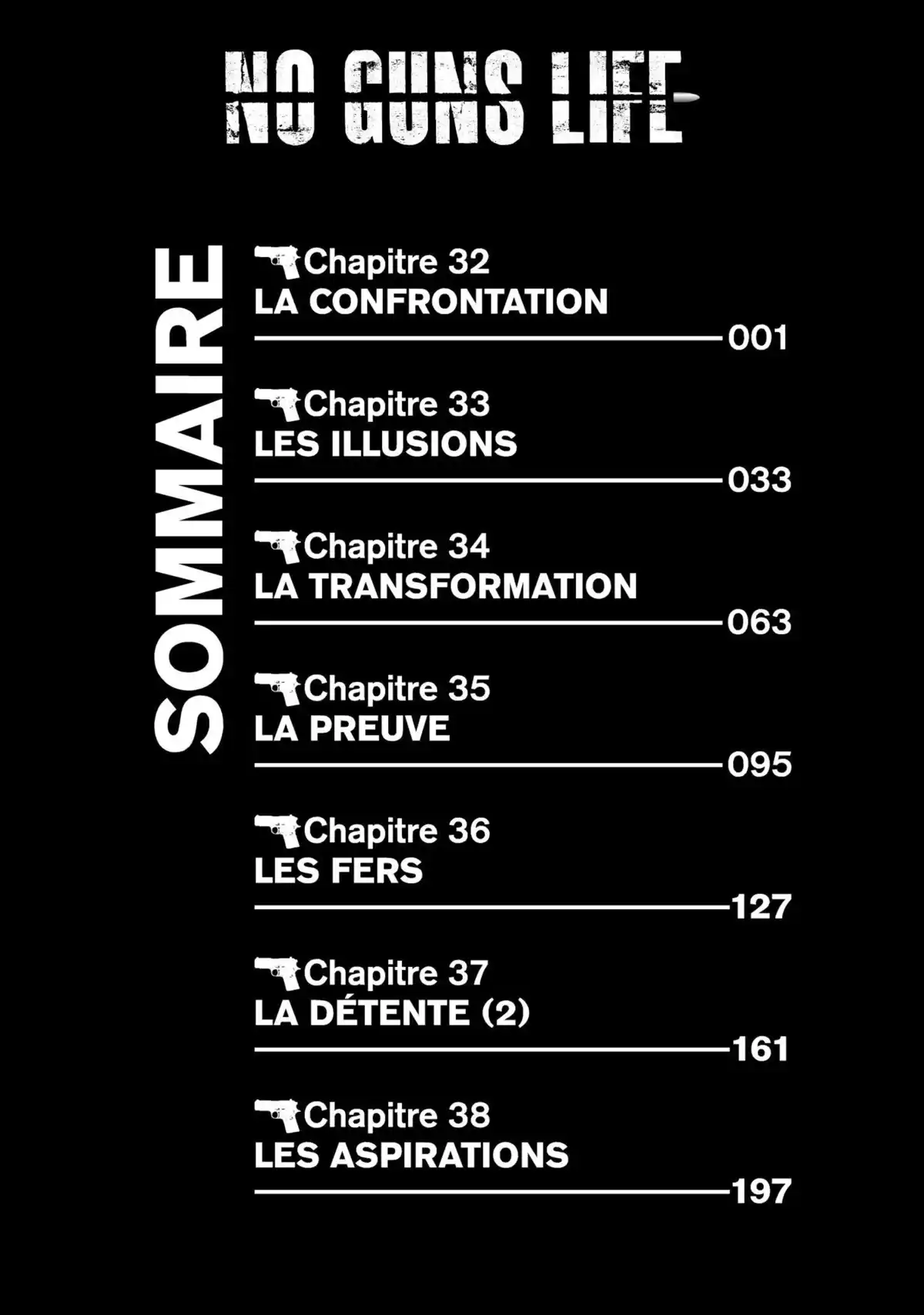 NO GUNS LIFE

SOMMAIRE

Chapitre 32
LA CONFRONTATION
001

Chapitre 33
LES ILLUSIONS
033

Chapitre 34
LA TRANSFORMATION
063

Chapitre 35
LA PREUVE
095

Chapitre 36
LES FERS
127

Chapitre 37
LA DÉTENTE (2)
161

Chapitre 38
LES ASPIRATIONS
197